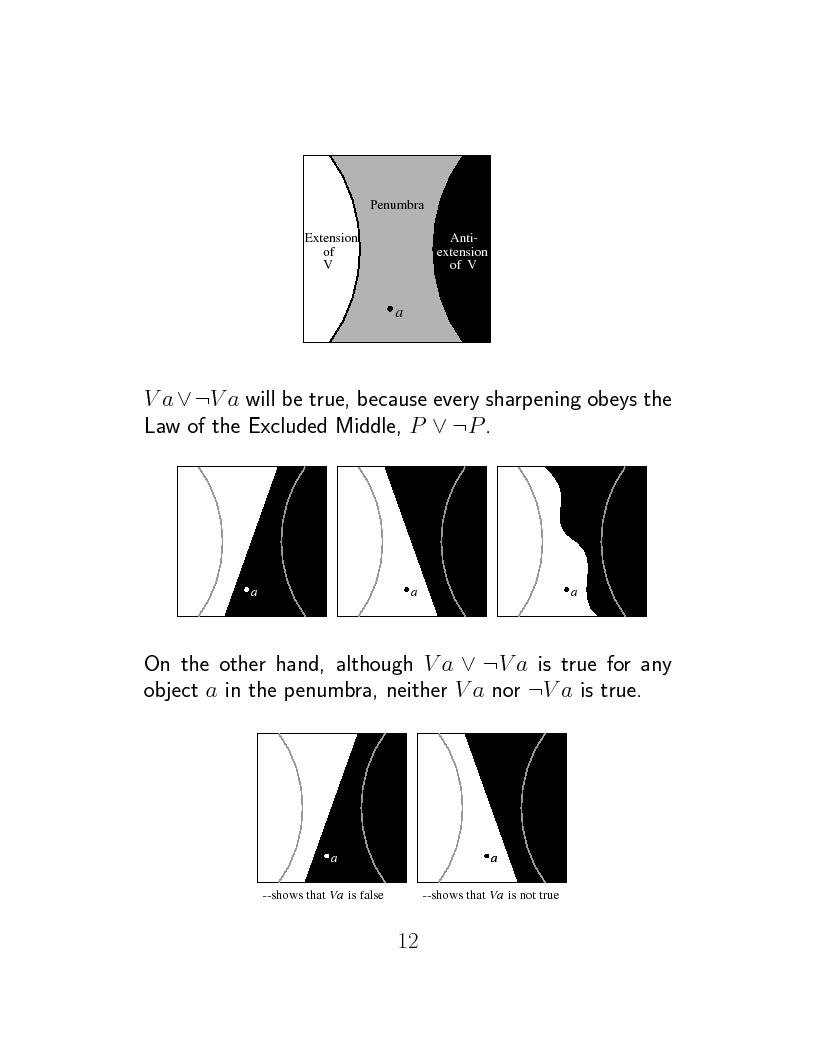 Penumbra

Extension of V

Anti-extension of V

$a$

$Va \vee \neg Va$ will be true, because every sharpening obeys the Law of the Excluded Middle, $P \vee \neg P$.

$a$

$a$

$a$

On the other hand, although $Va \vee \neg Va$ is true for any object $a$ in the penumbra, neither $Va$ nor $\neg Va$ is true.

$a$

$a$

--shows that $Va$ is false

--shows that $Va$ is not true

12